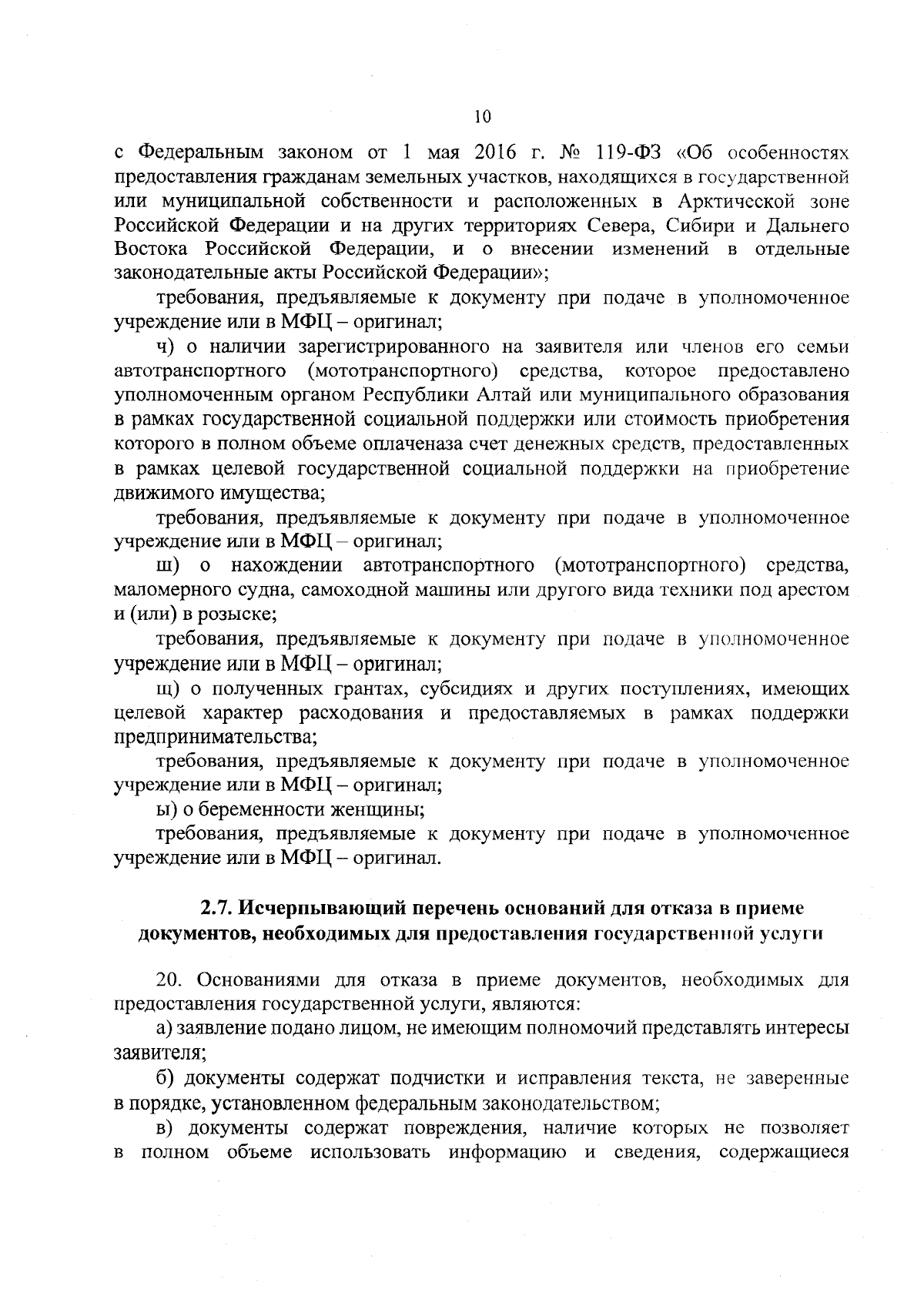 10

с Федеральным законом от 1 мая 2016 г. № 119-ФЗ «Об особенностях предоставления гражданам земельных участков, находящихся в государственной или муниципальной собственности и расположенных в Арктической зоне Российской Федерации и на других территориях Севера, Сибири и Дальнего Востока Российской Федерации, и о внесении изменений в отдельные законодательные акты Российской Федерации»;

требования, предъявляемые к документу при подаче в уполномоченное учреждение или в МФЦ – оригинал;

ч) о наличии зарегистрированного на заявителя или членов его семьи автотранспортного (мототранспортного) средства, которое предоставлено уполномоченным органом Республики Алтай или муниципального образования в рамках государственной социальной поддержки или стоимость приобретения которого в полном объеме оплаченаза счет денежных средств, предоставленных в рамках целевой государственной социальной поддержки на приобретение движимого имущества;

требования, предъявляемые к документу при подаче в уполномоченное учреждение или в МФЦ – оригинал;

ш) о нахождении автотранспортного (мототранспортного) средства, маломерного судна, самоходной машины или другого вида техники под арестом и (или) в розыске;

требования, предъявляемые к документу при подаче в уполномоченное учреждение или в МФЦ – оригинал;

щ) о полученных грантах, субсидиях и других поступлениях, имеющих целевой характер расходования и предоставляемых в рамках поддержки предпринимательства;

требования, предъявляемые к документу при подаче в уполномоченное учреждение или в МФЦ – оригинал;

ы) о беременности женщины;

требования, предъявляемые к документу при подаче в уполномоченное учреждение или в МФЦ – оригинал.

2.7. Исчерпывающий перечень оснований для отказа в приеме документов, необходимых для предоставления государственной услуги

20. Основаниями для отказа в приеме документов, необходимых для предоставления государственной услуги, являются:

а) заявление подано лицом, не имеющим полномочий представлять интересы заявителя;

б) документы содержат подчистки и исправления текста, не заверенные в порядке, установленном федеральным законодательством;

в) документы содержат повреждения, наличие которых не позволяет в полном объеме использовать информацию и сведения, содержащиеся